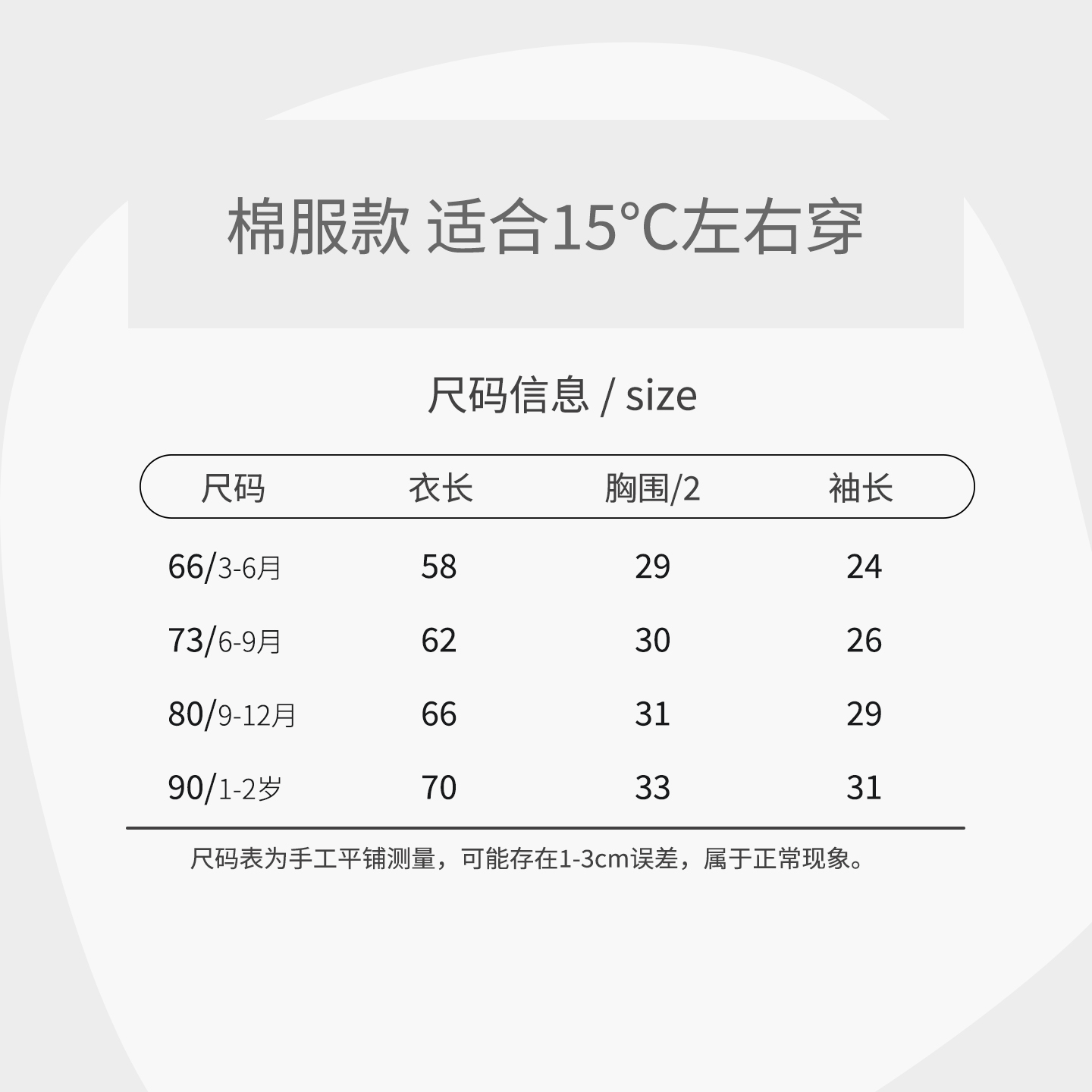 棉服款 适合15°C左右穿

尺码信息 / size

| 尺码 | 衣长 | 胸围/2 | 袖长 |
|---|---|---|---|
| 66/3-6月 | 58 | 29 | 24 |
| 73/6-9月 | 62 | 30 | 26 |
| 80/9-12月 | 66 | 31 | 29 |
| 90/1-2岁 | 70 | 33 | 31 |

尺码表为手工平铺测量，可能存在1-3cm误差，属于正常现象。